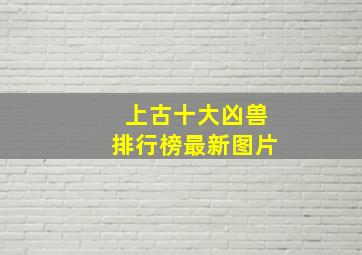 上古十大凶兽
排行榜最新图片